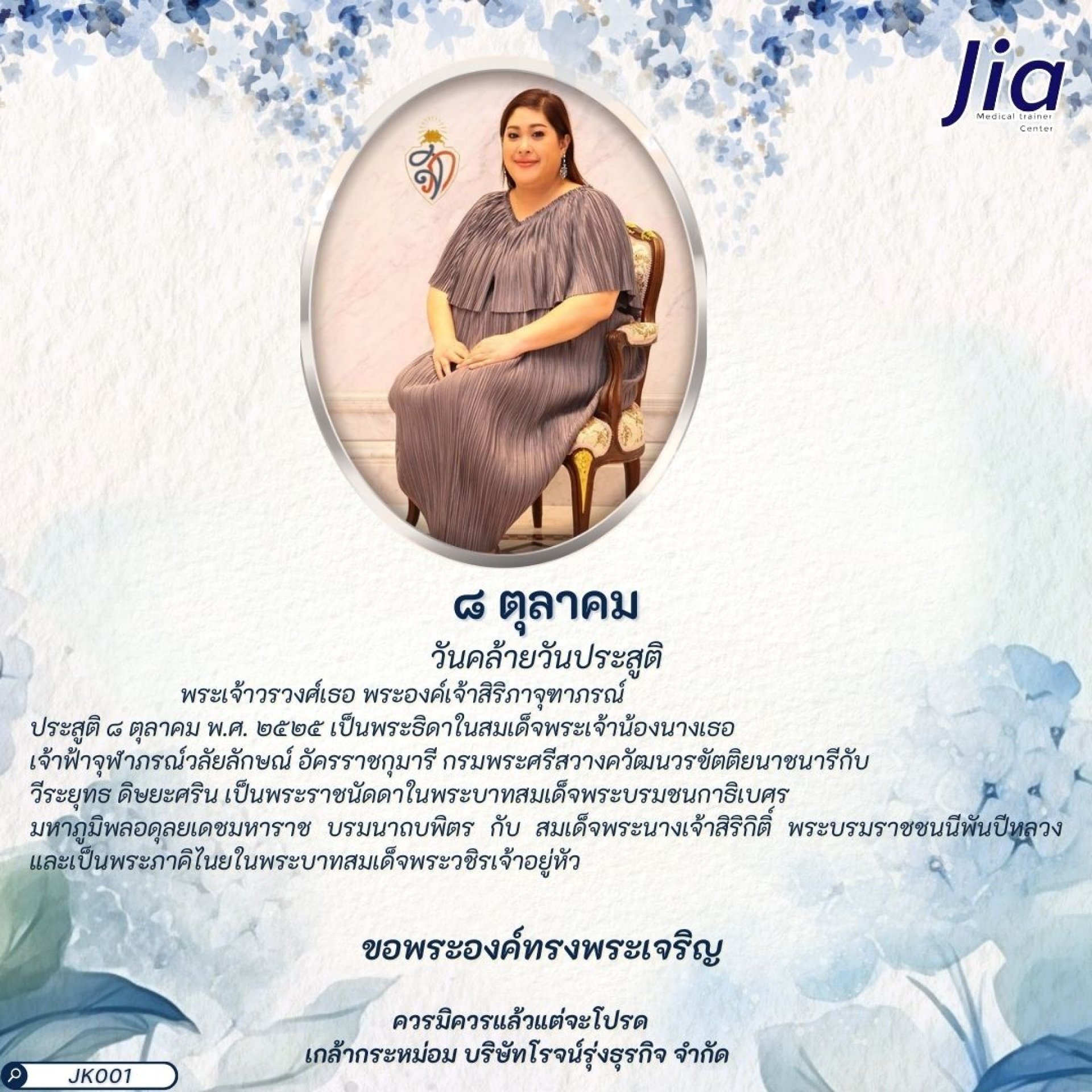 Jia
Medical trainer
Center

๘ ตุลาคม

วันคล้ายวันประสูติ

พระเจ้าวรวงศ์เธอ พระองค์เจ้าสิริภาจุฑาภรณ์

ประสูติ ๘ ตุลาคม พ.ศ. ๒๕๒๕ เป็นพระธิดาในสมเด็จพระเจ้าน้องนางเธอ เจ้าฟ้าจุฬาภรณ์วลัยลักษณ์ อัครราชกุมารี กรมพระศรีสวางควัฒนวรขัตติยนาชนารีกับ วีระยุทธ ดิษยะศริน เป็นพระราชนัดดาในพระบาทสมเด็จพระบรมชนกาธิเบศร มหาภูมิพลอดุลยเดชมหาราช บรมนาถบพิตร กับ สมเด็จพระนางเจ้าสิริกิติ์ พระบรมราชชนนีพันปีหลวง และเป็นพระภาคิไนยในพระบาทสมเด็จพระวชิรเจ้าอยู่หัว

ขอพระองค์ทรงพระเจริญ

ควรมิควรแล้วแต่จะโปรด
เกล้ากระหม่อม บริษัทโรจน์รุ่งธุรกิจ จำกัด

JK001